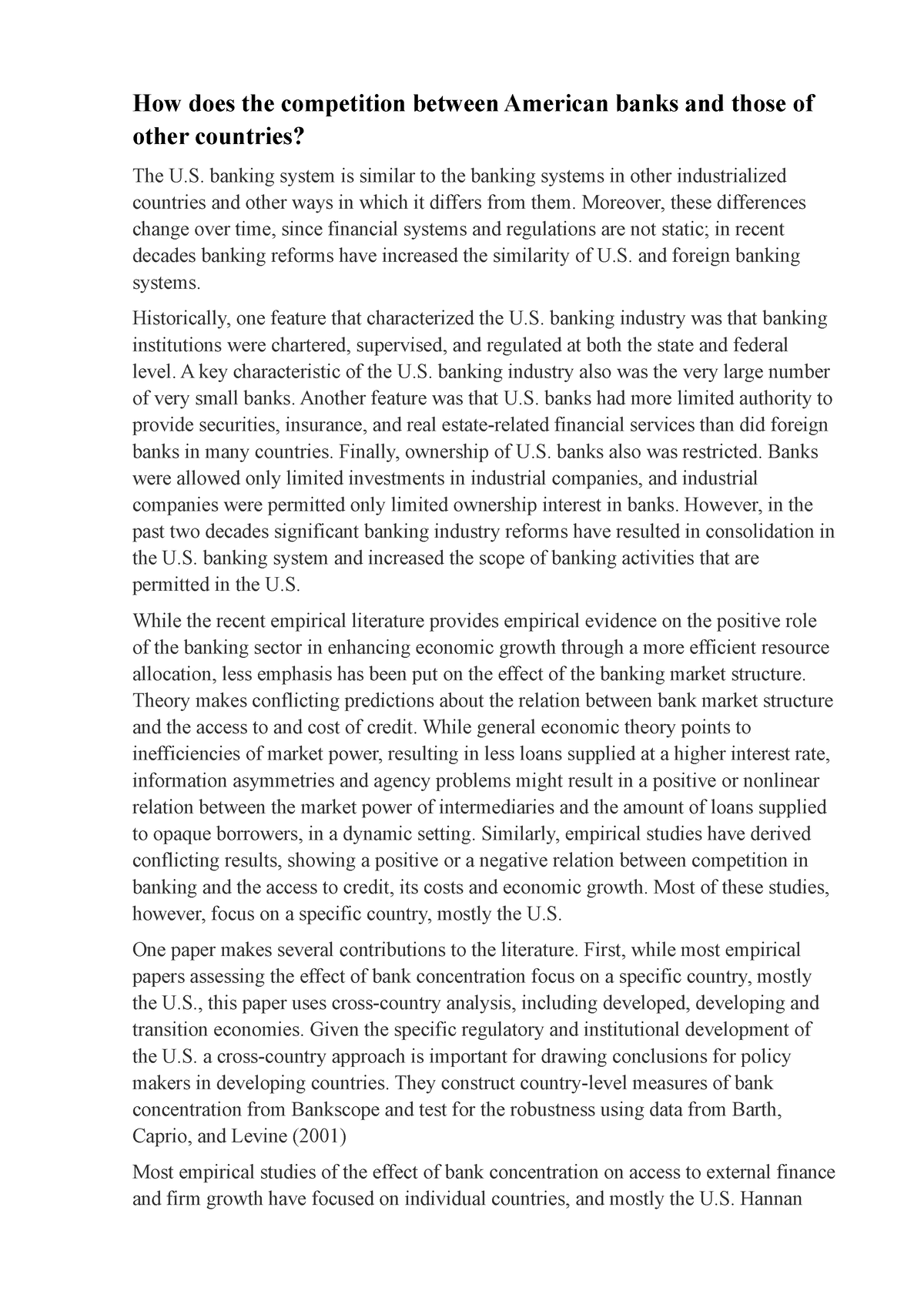 How does the competition between American banks and those of other countries?

The U.S. banking system is similar to the banking systems in other industrialized countries and other ways in which it differs from them. Moreover, these differences change over time, since financial systems and regulations are not static; in recent decades banking reforms have increased the similarity of U.S. and foreign banking systems.

Historically, one feature that characterized the U.S. banking industry was that banking institutions were chartered, supervised, and regulated at both the state and federal level. A key characteristic of the U.S. banking industry also was the very large number of very small banks. Another feature was that U.S. banks had more limited authority to provide securities, insurance, and real estate-related financial services than did foreign banks in many countries. Finally, ownership of U.S. banks also was restricted. Banks were allowed only limited investments in industrial companies, and industrial companies were permitted only limited ownership interest in banks. However, in the past two decades significant banking industry reforms have resulted in consolidation in the U.S. banking system and increased the scope of banking activities that are permitted in the U.S.

While the recent empirical literature provides empirical evidence on the positive role of the banking sector in enhancing economic growth through a more efficient resource allocation, less emphasis has been put on the effect of the banking market structure. Theory makes conflicting predictions about the relation between bank market structure and the access to and cost of credit. While general economic theory points to inefficiencies of market power, resulting in less loans supplied at a higher interest rate, information asymmetries and agency problems might result in a positive or nonlinear relation between the market power of intermediaries and the amount of loans supplied to opaque borrowers, in a dynamic setting. Similarly, empirical studies have derived conflicting results, showing a positive or a negative relation between competition in banking and the access to credit, its costs and economic growth. Most of these studies, however, focus on a specific country, mostly the U.S.

One paper makes several contributions to the literature. First, while most empirical papers assessing the effect of bank concentration focus on a specific country, mostly the U.S., this paper uses cross-country analysis, including developed, developing and transition economies. Given the specific regulatory and institutional development of the U.S. a cross-country approach is important for drawing conclusions for policy makers in developing countries. They construct country-level measures of bank concentration from Bankscope and test for the robustness using data from Barth, Caprio, and Levine (2001)

Most empirical studies of the effect of bank concentration on access to external finance and firm growth have focused on individual countries, and mostly the U.S. Hannan